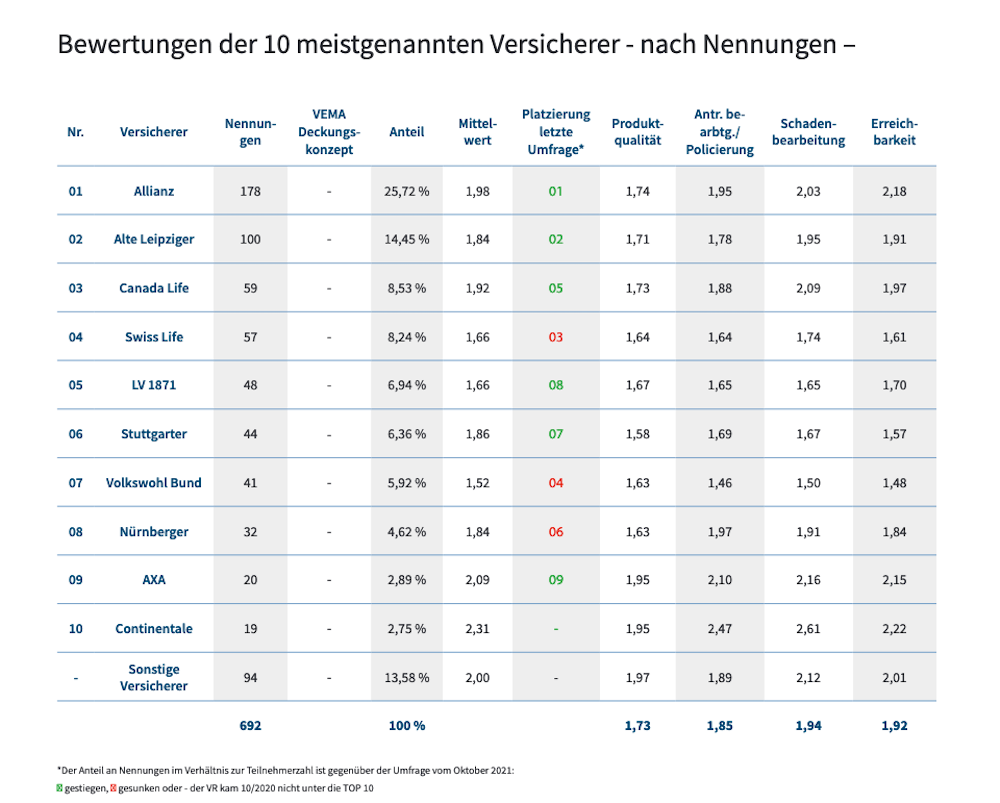 Bewertungen der 10 meistgenannten Versicherer - nach Nennungen –

| Nr. | Versicherer | Nennungen | VEMA Deckungskonzept | Anteil | Mittelwert | Platzierung letzte Umfrage* | Produktqualität | Antr. bearbtg./ Policierung | Schadenbearbeitung | Erreichbarkeit |
|---|---|---|---|---|---|---|---|---|---|---|
| 01 | Allianz | 178 | - | 25,72 % | 1,98 | 01 | 1,74 | 1,95 | 2,03 | 2,18 |
| 02 | Alte Leipziger | 100 | - | 14,45 % | 1,84 | 02 | 1,71 | 1,78 | 1,95 | 1,91 |
| 03 | Canada Life | 59 | - | 8,53 % | 1,92 | 05 | 1,73 | 1,88 | 2,09 | 1,97 |
| 04 | Swiss Life | 57 | - | 8,24 % | 1,66 | 03 | 1,64 | 1,64 | 1,74 | 1,61 |
| 05 | LV 1871 | 48 | - | 6,94 % | 1,66 | 08 | 1,67 | 1,65 | 1,65 | 1,70 |
| 06 | Stuttgarter | 44 | - | 6,36 % | 1,86 | 07 | 1,58 | 1,69 | 1,67 | 1,57 |
| 07 | Volkswohl Bund | 41 | - | 5,92 % | 1,52 | 04 | 1,63 | 1,46 | 1,50 | 1,48 |
| 08 | Nürnberger | 32 | - | 4,62 % | 1,84 | 06 | 1,63 | 1,97 | 1,91 | 1,84 |
| 09 | AXA | 20 | - | 2,89 % | 2,09 | 09 | 1,95 | 2,10 | 2,16 | 2,15 |
| 10 | Continentale | 19 | - | 2,75 % | 2,31 | - | 1,95 | 2,47 | 2,61 | 2,22 |
| - | Sonstige Versicherer | 94 | - | 13,58 % | 2,00 | - | 1,97 | 1,89 | 2,12 | 2,01 |
| | | 692 | | 100 % | | | 1,73 | 1,85 | 1,94 | 1,92 |

*Der Anteil an Nennungen im Verhältnis zur Teilnehmerzahl ist gegenüber der Umfrage vom Oktober 2021:
gestiegen, gesunken oder - der VR kam 10/2020 nicht unter die TOP 10